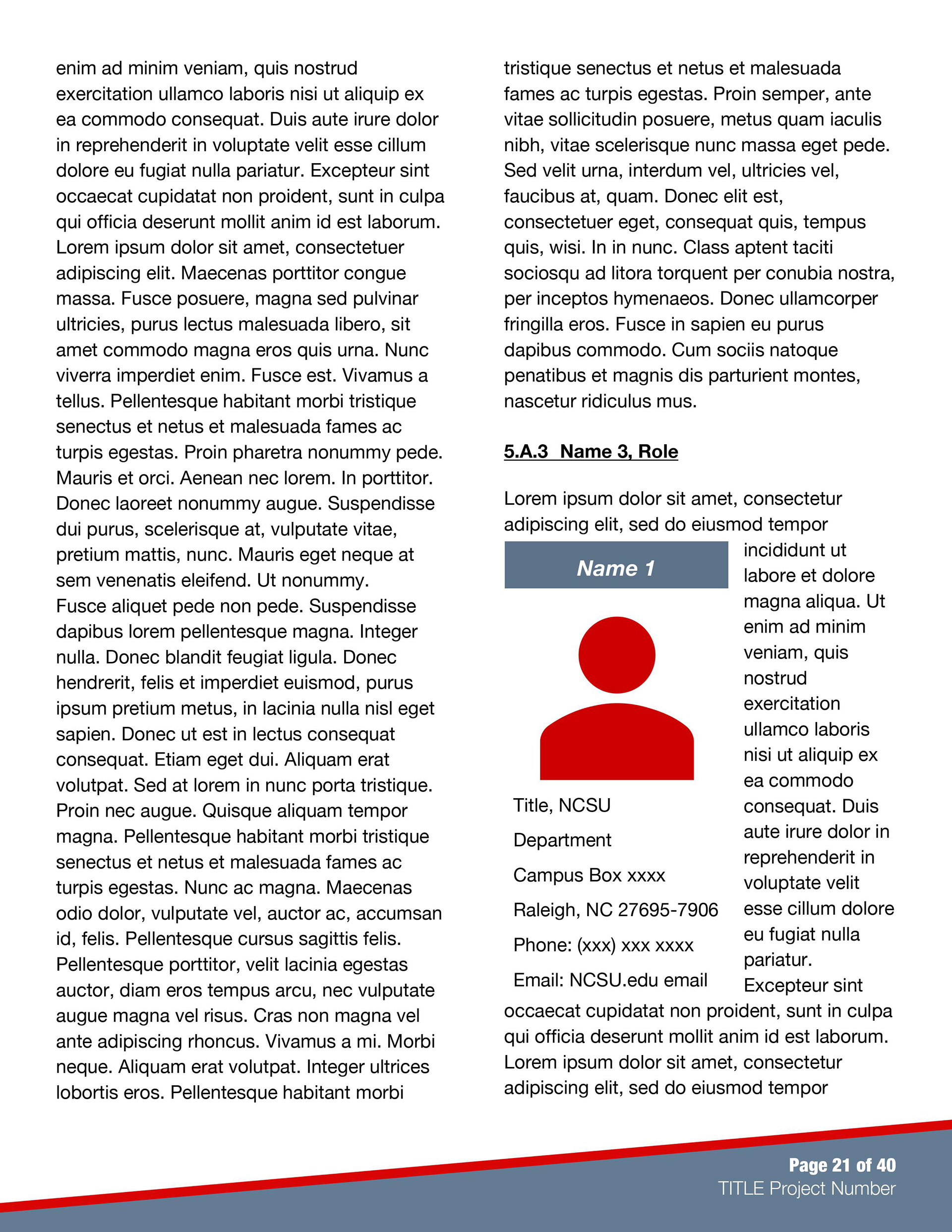 enim ad minim veniam, quis nostrud exercitation ullamco laboris nisi ut aliquip ex ea commodo consequat. Duis aute irure dolor in reprehenderit in voluptate velit esse cillum dolore eu fugiat nulla pariatur. Excepteur sint occaecat cupidatat non proident, sunt in culpa qui officia deserunt mollit anim id est laborum. Lorem ipsum dolor sit amet, consectetuer adipiscing elit. Maecenas porttitor congue massa. Fusce posuere, magna sed pulvinar ultricies, purus lectus malesuada libero, sit amet commodo magna eros quis urna. Nunc viverra imperdiet enim. Fusce est. Vivamus a tellus. Pellentesque habitant morbi tristique senectus et netus et malesuada fames ac turpis egestas. Proin pharetra nonummy pede. Mauris et orci. Aenean nec lorem. In porttitor. Donec laoreet nonummy augue. Suspendisse dui purus, scelerisque at, vulputate vitae, pretium mattis, nunc. Mauris eget neque at sem venenatis eleifend. Ut nonummy.
Fusce aliquet pede non pede. Suspendisse dapibus lorem pellentesque magna. Integer nulla. Donec blandit feugiat ligula. Donec hendrerit, felis et imperdiet euismod, purus ipsum pretium metus, in lacinia nulla nisl eget sapien. Donec ut est in lectus consequat consequat. Etiam eget dui. Aliquam erat volutpat. Sed at lorem in nunc porta tristique. Proin nec augue. Quisque aliquam tempor magna. Pellentesque habitant morbi tristique senectus et netus et malesuada fames ac turpis egestas. Nunc ac magna. Maecenas odio dolor, vulputate vel, auctor ac, accumsan id, felis. Pellentesque cursus sagittis felis. Pellentesque porttitor, velit lacinia egestas auctor, diam eros tempus arcu, nec vulputate augue magna vel risus. Cras non magna vel ante adipiscing rhoncus. Vivamus a mi. Morbi neque. Aliquam erat volutpat. Integer ultrices lobortis eros. Pellentesque habitant morbi tristique senectus et netus et malesuada fames ac turpis egestas. Proin semper, ante vitae sollicitudin posuere, metus quam iaculis nibh, vitae scelerisque nunc massa eget pede. Sed velit urna, interdum vel, ultricies vel, faucibus at, quam. Donec elit est, consectetuer eget, consequat quis, tempus quis, wisi. In in nunc. Class aptent taciti sociosqu ad litora torquent per conubia nostra, per inceptos hymenaeos. Donec ullamcorper fringilla eros. Fusce in sapien eu purus dapibus commodo. Cum sociis natoque penatibus et magnis dis parturient montes, nascetur ridiculus mus.

5.A.3 Name 3, Role

Lorem ipsum dolor sit amet, consectetur adipiscing elit, sed do eiusmod tempor incididunt ut labore et dolore magna aliqua. Ut enim ad minim veniam, quis nostrud exercitation ullamco laboris nisi ut aliquip ex ea commodo consequat. Duis aute irure dolor in reprehenderit in voluptate velit esse cillum dolore eu fugiat nulla pariatur. Excepteur sint occaecat cupidatat non proident, sunt in culpa qui officia deserunt mollit anim id est laborum. Lorem ipsum dolor sit amet, consectetur adipiscing elit, sed do eiusmod tempor

Name 1

Title, NCSU
Department
Campus Box xxxx
Raleigh, NC 27695-7906
Phone: (xxx) xxx xxxx
Email: NCSU.edu email

Page 21 of 40
TITLE Project Number